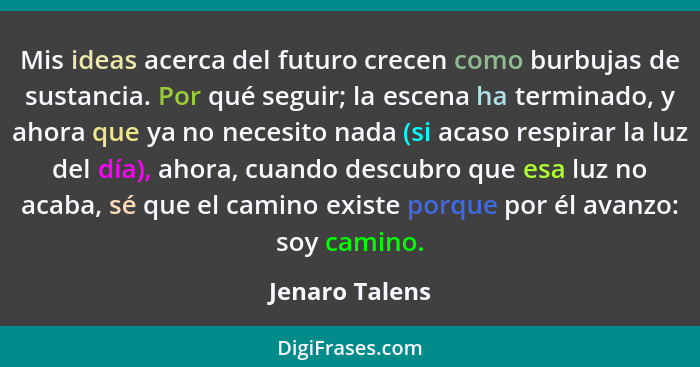 Mis ideas acerca del futuro crecen como burbujas de sustancia. Por qué seguir; la escena ha terminado, y ahora que ya no necesito nada (si acaso respirar la luz del día), ahora, cuando descubro que esa luz no acaba, sé que el camino existe porque por él avanzo: soy camino.

Jenaro Talens

DigiFrases.com